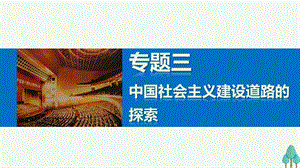 专题三
中国社会主义建设道路的探索